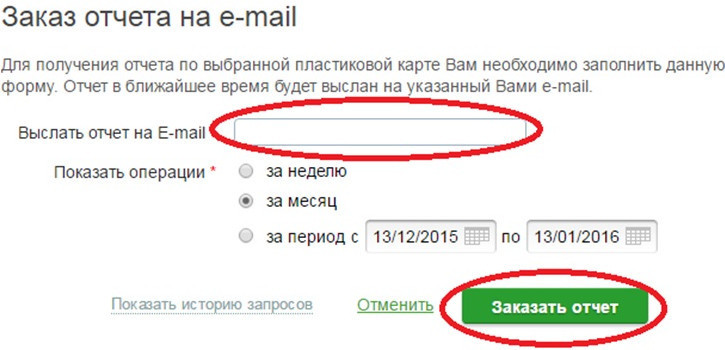 Заказ отчета на e-mail

Для получения отчета по выбранной пластиковой карте Вам необходимо заполнить данную форму. Отчет в ближайшее время будет выслан на указанный Вами e-mail.

Выслать отчет на E-mail

Показать операции *
за неделю
за месяц
за период с 13/12/2015 по 13/01/2016

Показать историю запросов
Отменить
Заказать отчет